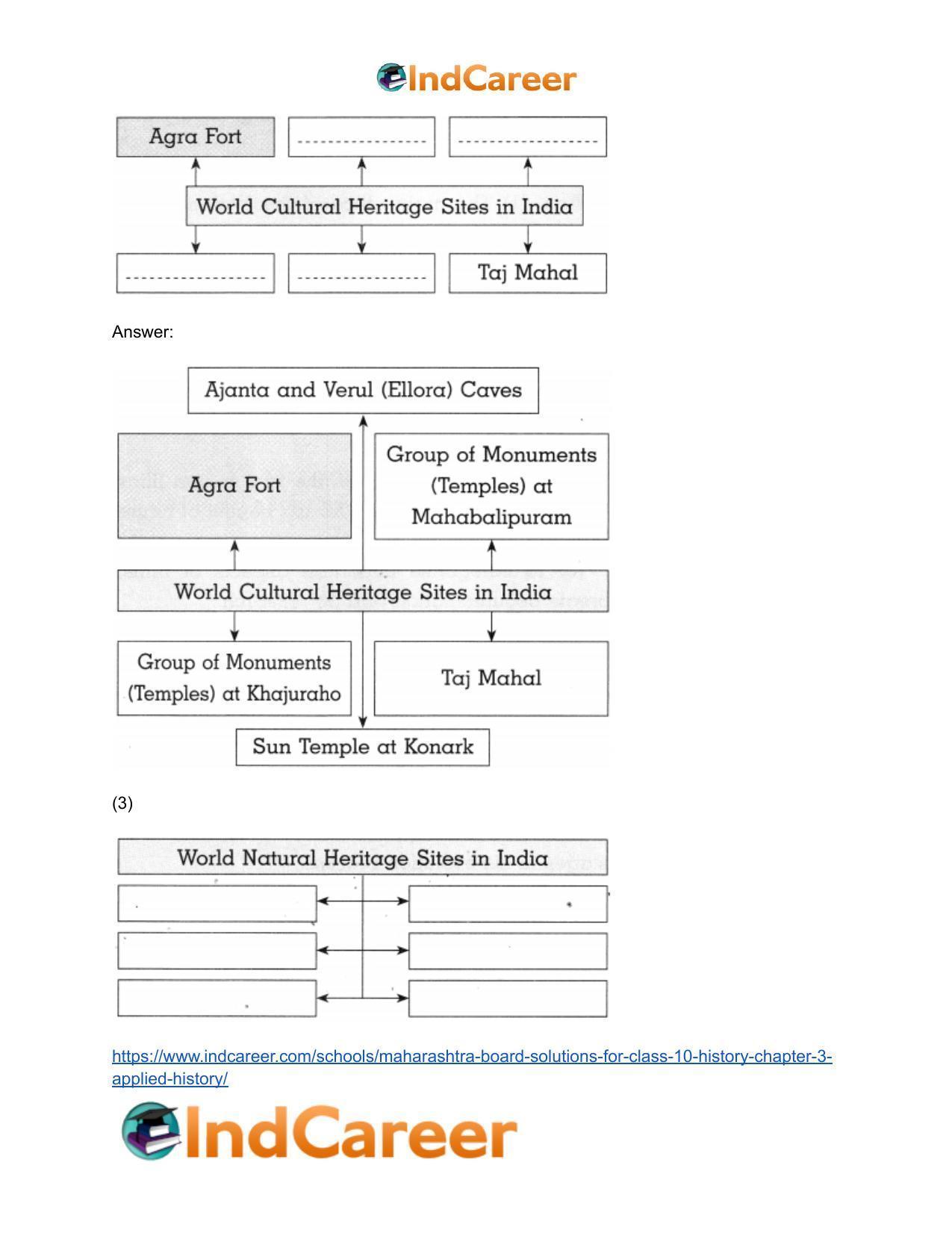 IndCareer

Agra Fort

------------------

------------------

World Cultural Heritage Sites in India

------------------

------------------

Taj Mahal

Answer:

Ajanta and Verul (Ellora) Caves

Agra Fort

Group of Monuments (Temples) at Mahabalipuram

World Cultural Heritage Sites in India

Group of Monuments (Temples) at Khajuraho

Taj Mahal

Sun Temple at Konark

(3)

World Natural Heritage Sites in India

https://www.indcareer.com/schools/maharashtra-board-solutions-for-class-10-history-chapter-3-applied-history/

IndCareer